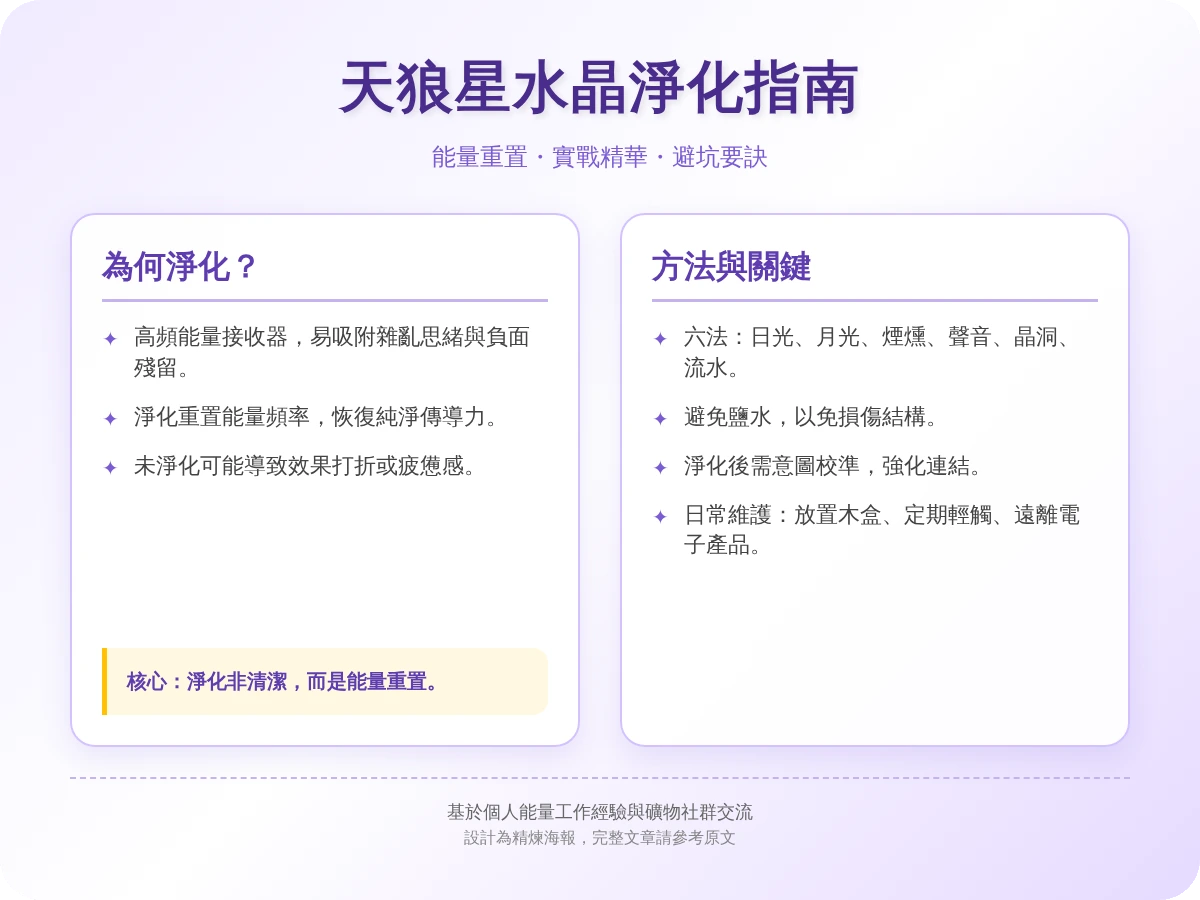 天狼星水晶淨化指南

能量重置・實戰精華・避坑要訣

為何淨化？

✦ 高頻能量接收器，易吸附雜亂思緒與負面殘留。

✦ 淨化重置能量頻率，恢復純淨傳導力。

✦ 未淨化可能導致效果打折或疲憊感。

核心：淨化非清潔，而是能量重置。

方法與關鍵

✦ 六法：日光、月光、煙燻、聲音、晶洞、流水。

✦ 避免鹽水，以免損傷結構。

✦ 淨化後需意圖校準，強化連結。

✦ 日常維護：放置木盒、定期輕觸、遠離電子產品。

基於個人能量工作經驗與礦物社群交流
設計為精煉海報，完整文章請參考原文